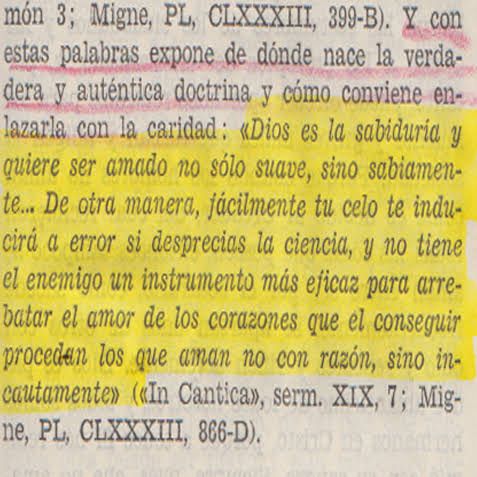 món 3; Migne, PL, CLXXXIII, 399-B). Y con estas palabras expone de dónde nace la verdadera y auténtica doctrina y cómo conviene enlazarla con la caridad: «Dios es la sabiduría y quiere ser amado no sólo suave, sino sabiamente... De otra manera, fácilmente tu celo te inducirá a error si desprecias la ciencia, y no tiene el enemigo un instrumento más eficaz para arrebatar el amor de los corazones que el conseguir procedan los que aman no con razón, sino incautamente» («In Cantica», serm. XIX, 7; Migne, PL, CLXXXIII, 866-D).